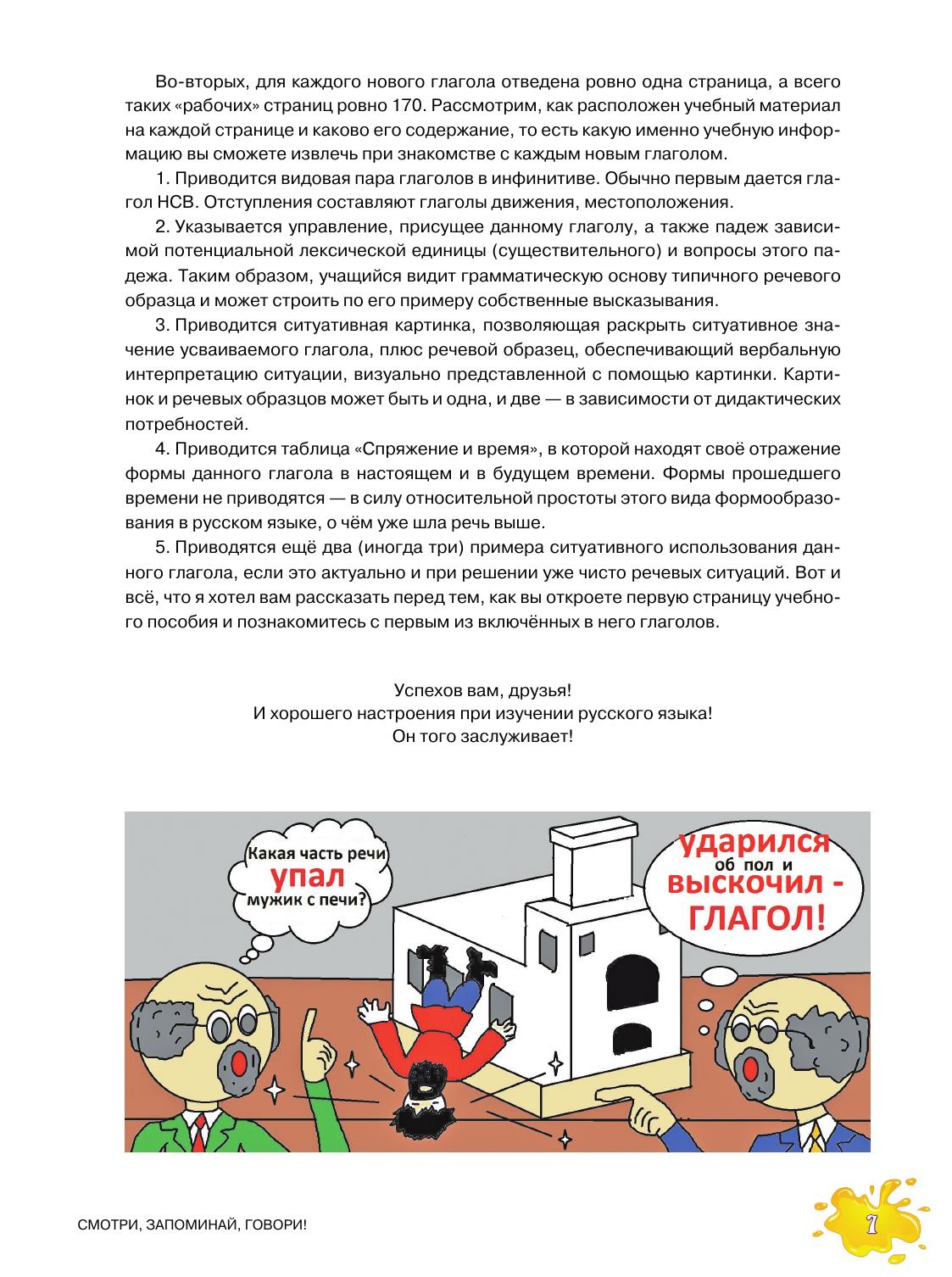 Во-вторых, для каждого нового глагола отведена ровно одна страница, а всего таких «рабочих» страниц ровно 170. Рассмотрим, как расположен учебный материал на каждой странице и каково его содержание, то есть какую именно учебную информацию вы сможете извлечь при знакомстве с каждым новым глаголом.

1. Приводится видовая пара глаголов в инфинитиве. Обычно первым дается глагол НСВ. Отступления составляют глаголы движения, местоположения.

2. Указывается управление, присущее данному глаголу, а также падеж зависимой потенциальной лексической единицы (существительного) и вопросы этого падежа. Таким образом, учащийся видит грамматическую основу типичного речевого образца и может строить по его примеру собственные высказывания.

3. Приводится ситуативная картинка, позволяющая раскрыть ситуативное значение усваиваемого глагола, плюс речевой образец, обеспечивающий вербальную интерпретацию ситуации, визуально представленной с помощью картинки. Картинок и речевых образцов может быть и одна, и две — в зависимости от дидактических потребностей.

4. Приводится таблица «Спряжение и время», в которой находят своё отражение формы данного глагола в настоящем и в будущем времени. Формы прошедшего времени не приводятся — в силу относительной простоты этого вида формообразования в русском языке, о чём уже шла речь выше.

5. Приводятся ещё два (иногда три) примера ситуативного использования данного глагола, если это актуально и при решении уже чисто речевых ситуаций. Вот и всё, что я хотел вам рассказать перед тем, как вы откроете первую страницу учебного пособия и познакомитесь с первым из включённых в него глаголов.

Успехов вам, друзья!
И хорошего настроения при изучении русского языка!
Он того заслуживает!

Какая часть речи упал мужик с печи?

ударился об пол и выскочил - ГЛАГОЛ!

СМОТРИ, ЗАПОМИНАЙ, ГОВОРИ!

7